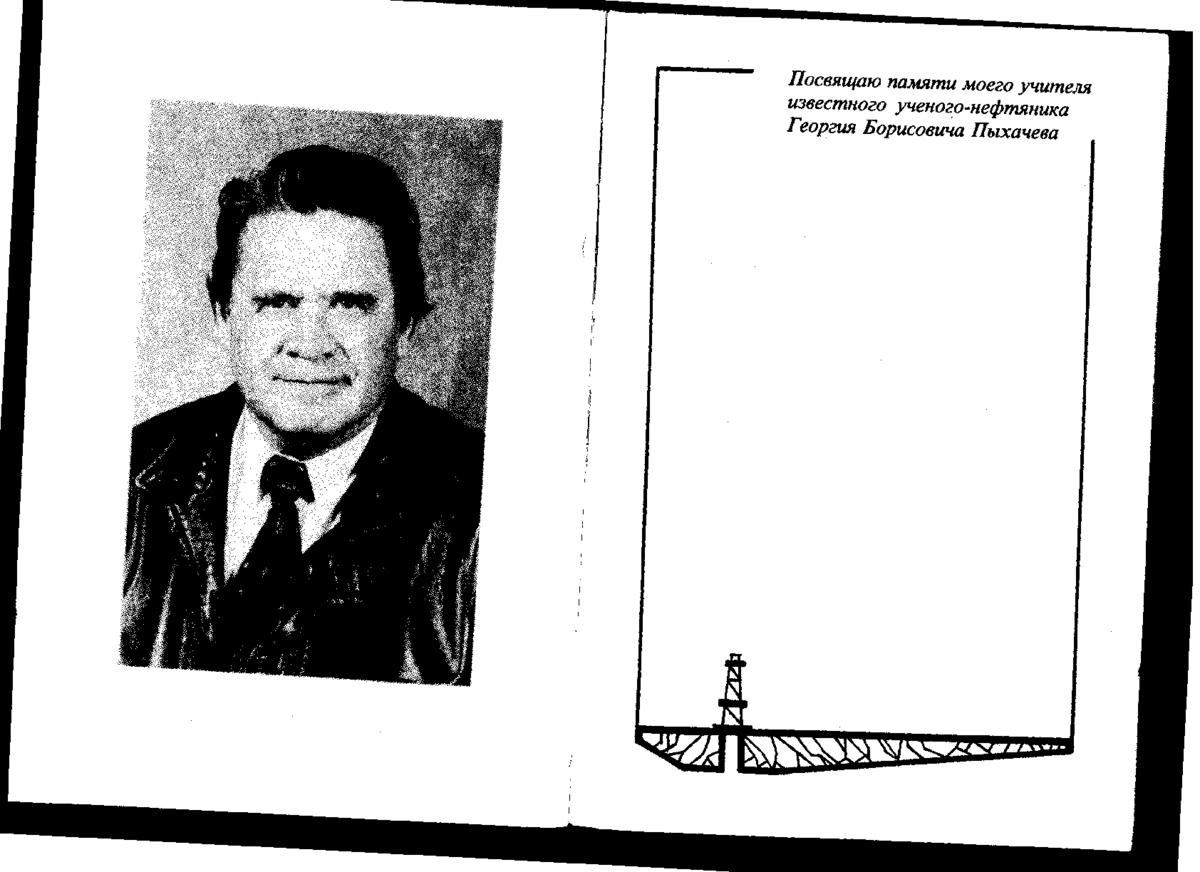 Посвящаю памяти моего учителя известного ученого-нефтяника Георгия Борисовича Пыхачева